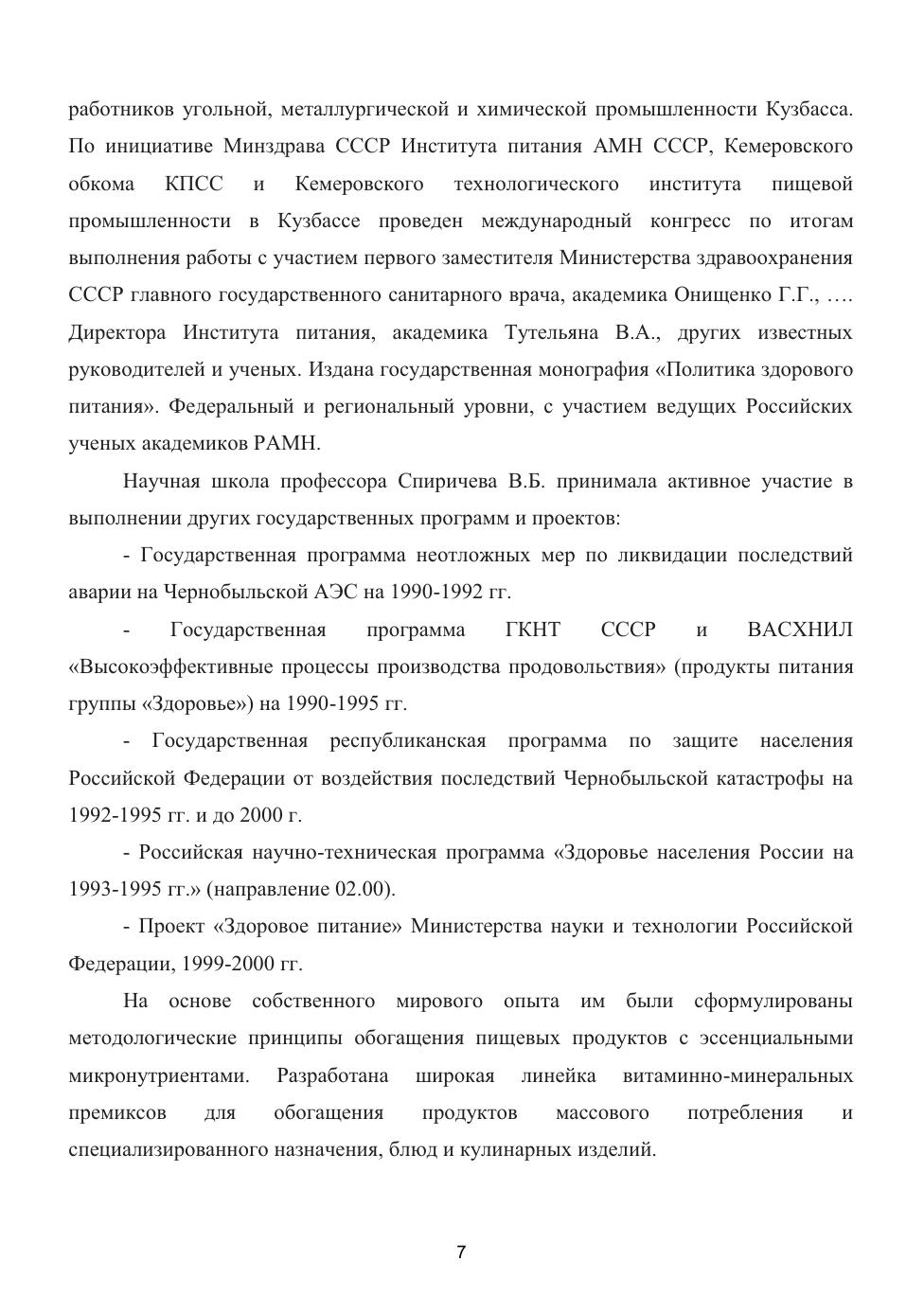 работников угольной, металлургической и химической промышленности Кузбасса. По инициативе Минздрава СССР Института питания АМН СССР, Кемеровского обкома КПСС и Кемеровского технологического института пищевой промышленности в Кузбассе проведен международный конгресс по итогам выполнения работы с участием первого заместителя Министерства здравоохранения СССР главного государственного санитарного врача, академика Онищенко Г.Г., …. Директора Института питания, академика Тутельяна В.А., других известных руководителей и ученых. Издана государственная монография «Политика здорового питания». Федеральный и региональный уровни, с участием ведущих Российских ученых академиков РАМН.

Научная школа профессора Спиричева В.Б. принимала активное участие в выполнении других государственных программ и проектов:

- Государственная программа неотложных мер по ликвидации последствий аварии на Чернобыльской АЭС на 1990-1992 гг.

- Государственная программа ГКНТ СССР и ВАСХНИЛ «Высокоэффективные процессы производства продовольствия» (продукты питания группы «Здоровье») на 1990-1995 гг.

- Государственная республиканская программа по защите населения Российской Федерации от воздействия последствий Чернобыльской катастрофы на 1992-1995 гг. и до 2000 г.

- Российская научно-техническая программа «Здоровье населения России на 1993-1995 гг.» (направление 02.00).

- Проект «Здоровое питание» Министерства науки и технологии Российской Федерации, 1999-2000 гг.

На основе собственного мирового опыта им были сформулированы методологические принципы обогащения пищевых продуктов с эссенциальными микронутриентами. Разработана широкая линейка витаминно-минеральных премиксов для обогащения продуктов массового потребления и специализированного назначения, блюд и кулинарных изделий.

7